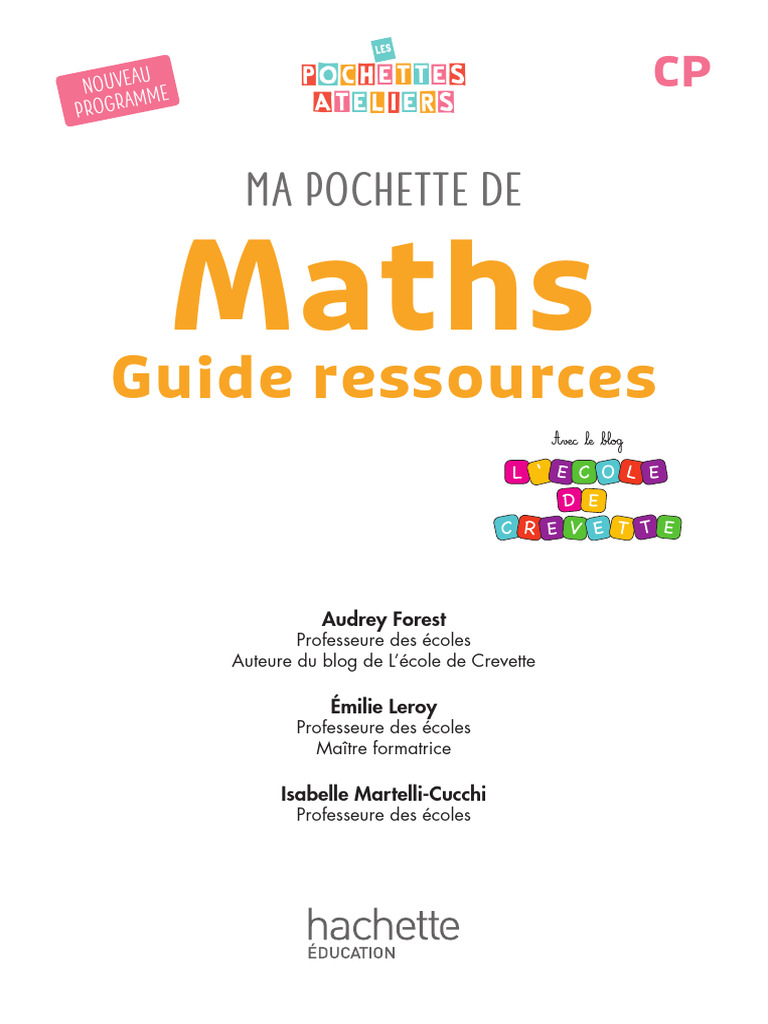 NOUVEAU PROGRAMME

LES POCHETTES ATELIERS

CP

MA POCHETTE DE

Maths

Guide ressources

Avec le blog
L'ECOLE DE CREVETTE

Audrey Forest
Professeure des écoles
Auteure du blog de L'école de Crevette

Émilie Leroy
Professeure des écoles
Maître formatrice

Isabelle Martelli-Cucchi
Professeure des écoles

hachette
ÉDUCATION